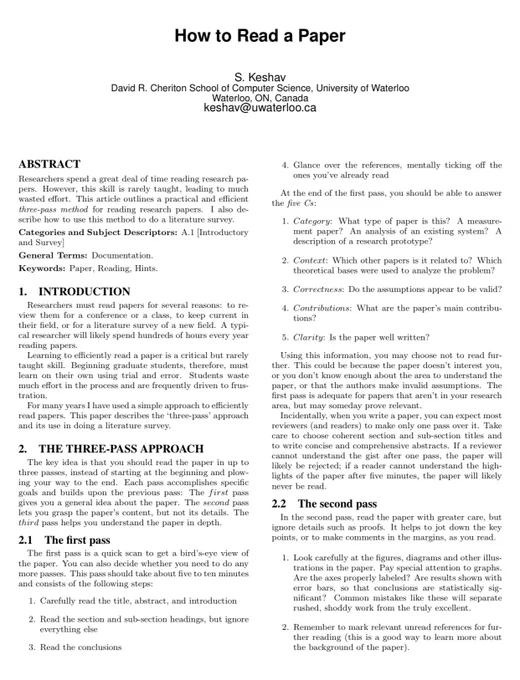 How to Read a Paper

S. Keshav
David R. Cheriton School of Computer Science, University of Waterloo
Waterloo, ON, Canada
keshav@uwaterloo.ca

ABSTRACT

Researchers spend a great deal of time reading research papers. However, this skill is rarely taught, leading to much wasted effort. This article outlines a practical and efficient three-pass method for reading research papers. I also describe how to use this method to do a literature survey.

Categories and Subject Descriptors: A.1 [Introductory and Survey]

General Terms: Documentation.

Keywords: Paper, Reading, Hints.

1. INTRODUCTION

Researchers must read papers for several reasons: to review them for a conference or a class, to keep current in their field, or for a literature survey of a new field. A typical researcher will likely spend hundreds of hours every year reading papers.

Learning to efficiently read a paper is a critical but rarely taught skill. Beginning graduate students, therefore, must learn on their own using trial and error. Students waste much effort in the process and are frequently driven to frustration.

For many years I have used a simple approach to efficiently read papers. This paper describes the 'three-pass' approach and its use in doing a literature survey.

2. THE THREE-PASS APPROACH

The key idea is that you should read the paper in up to three passes, instead of starting at the beginning and plowing your way to the end. Each pass accomplishes specific goals and builds upon the previous pass: The first pass gives you a general idea about the paper. The second pass lets you grasp the paper's content, but not its details. The third pass helps you understand the paper in depth.

2.1 The first pass

The first pass is a quick scan to get a bird's-eye view of the paper. You can also decide whether you need to do any more passes. This pass should take about five to ten minutes and consists of the following steps:

1. Carefully read the title, abstract, and introduction

2. Read the section and sub-section headings, but ignore everything else

3. Read the conclusions

4. Glance over the references, mentally ticking off the ones you've already read

At the end of the first pass, you should be able to answer the five Cs:

1. Category: What type of paper is this? A measurement paper? An analysis of an existing system? A description of a research prototype?

2. Context: Which other papers is it related to? Which theoretical bases were used to analyze the problem?

3. Correctness: Do the assumptions appear to be valid?

4. Contributions: What are the paper's main contributions?

5. Clarity: Is the paper well written?

Using this information, you may choose not to read further. This could be because the paper doesn't interest you, or you don't know enough about the area to understand the paper, or that the authors make invalid assumptions. The first pass is adequate for papers that aren't in your research area, but may someday prove relevant.

Incidentally, when you write a paper, you can expect most reviewers (and readers) to make only one pass over it. Take care to choose coherent section and sub-section titles and to write concise and comprehensive abstracts. If a reviewer cannot understand the gist after one pass, the paper will likely be rejected; if a reader cannot understand the highlights of the paper after five minutes, the paper will likely never be read.

2.2 The second pass

In the second pass, read the paper with greater care, but ignore details such as proofs. It helps to jot down the key points, or to make comments in the margins, as you read.

1. Look carefully at the figures, diagrams and other illustrations in the paper. Pay special attention to graphs. Are the axes properly labeled? Are results shown with error bars, so that conclusions are statistically significant? Common mistakes like these will separate rushed, shoddy work from the truly excellent.

2. Remember to mark relevant unread references for further reading (this is a good way to learn more about the background of the paper).